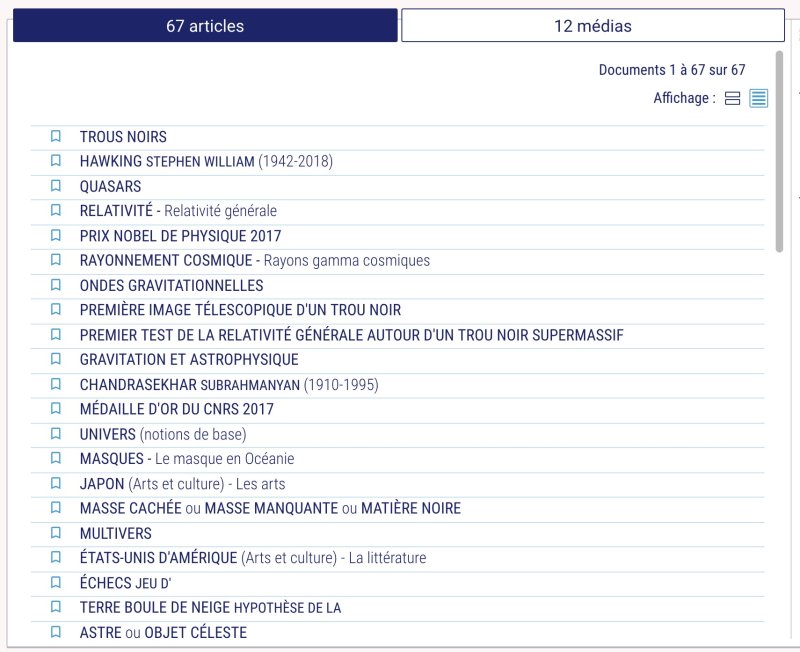 67 articles

12 médias

Documents 1 à 67 sur 67

Affichage :

TROUS NOIRS
HAWKING STEPHEN WILLIAM (1942-2018)
QUASARS
RELATIVITÉ - Relativité générale
PRIX NOBEL DE PHYSIQUE 2017
RAYONNEMENT COSMIQUE - Rayons gamma cosmiques
ONDES GRAVITATIONNELLES
PREMIÈRE IMAGE TÉLESCOPIQUE D'UN TROU NOIR
PREMIER TEST DE LA RELATIVITÉ GÉNÉRALE AUTOUR D'UN TROU NOIR SUPERMASSIF
GRAVITATION ET ASTROPHYSIQUE
CHANDRASEKHAR SUBRAHMANYAN (1910-1995)
MÉDAILLE D'OR DU CNRS 2017
UNIVERS (notions de base)
MASQUES - Le masque en Océanie
JAPON (Arts et culture) - Les arts
MASSE CACHÉE ou MASSE MANQUANTE ou MATIÈRE NOIRE
MULTIVERS
ÉTATS-UNIS D'AMÉRIQUE (Arts et culture) - La littérature
ÉCHECS JEU D'
TERRE BOULE DE NEIGE HYPOTHÈSE DE LA
ASTRE ou OBJET CÉLESTE